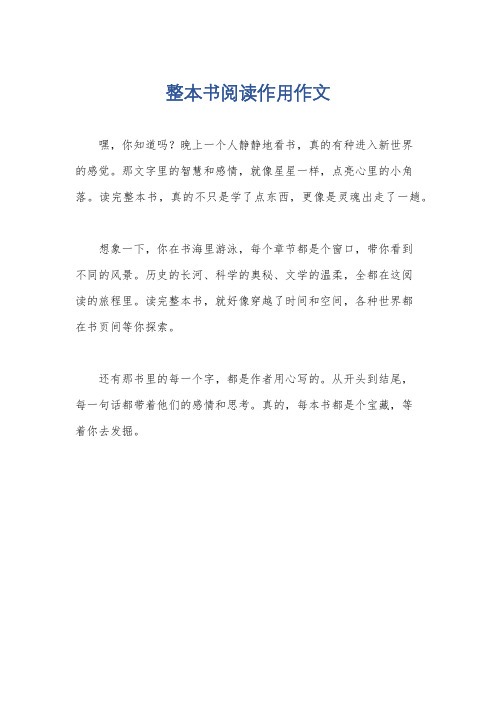 整本书阅读作用作文

嘿，你知道吗？晚上一个人静静地看书，真的有种进入新世界的感觉。那文字里的智慧和感情，就像星星一样，点亮心里的小角落。读完整本书，真的不只是学了点东西，更像是灵魂出走了一趟。

想象一下，你在书海里游泳，每个章节都是个窗口，带你看到不同的风景。历史的长河、科学的奥秘、文学的温柔，全都在这阅读的旅程里。读完整本书，就好像穿越了时间和空间，各种世界都在书页间等你探索。

还有那书里的每一个字，都是作者用心写的。从开头到结尾，每一句话都带着他们的感情和思考。真的，每本书都是个宝藏，等着你去发掘。